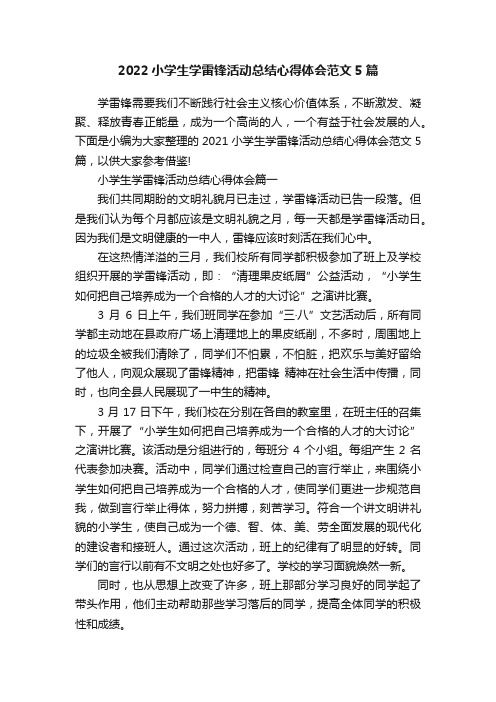 2022 小学生学雷锋活动总结心得体会范文 5 篇

学雷锋需要我们不断践行社会主义核心价值体系，不断激发、凝聚、释放青春正能量，成为一个高尚的人，一个有益于社会发展的人。下面是小编为大家整理的 2021 小学生学雷锋活动总结心得体会范文 5 篇，以供大家参考借鉴!

小学生学雷锋活动总结心得体会篇一

我们共同期盼的文明礼貌月已走过，学雷锋活动已告一段落。但是我们认为每个月都应该是文明礼貌之月，每一天都是学雷锋活动日。因为我们是文明健康的一中人，雷锋应该时刻活在我们心中。

在这热情洋溢的三月，我们校所有同学都积极参加了班上及学校组织开展的学雷锋活动，即：“清理果皮纸屑”公益活动，“小学生如何把自己培养成为一个合格的人才的大讨论”之演讲比赛。

3 月 6 日上午，我们班同学在参加“三·八”文艺活动后，所有同学都主动地在县政府广场上清理地上的果皮纸削，不多时，周围地上的垃圾全被我们清除了，同学们不怕累，不怕脏，把欢乐与美好留给了他人，向观众展现了雷锋精神，把雷锋 精神在社会生活中传播，同时，也向全县人民展现了一中生的精神。

3 月 17 日下午，我们校在分别在各自的教室里，在班主任的召集下，开展了“小学生如何把自己培养成为一个合格的人才的大讨论”之演讲比赛。该活动是分组进行的，每班分 4 个小组。每组产生 2 名代表参加决赛。活动中，同学们通过检查自己的言行举止，来围绕小学生如何把自己培养成为一个合格的人才，使同学们更进一步规范自我，做到言行举止得体，努力拼搏，刻苦学习。符合一个讲文明讲礼貌的小学生，使自己成为一个德、智、体、美、劳全面发展的现代化的建设者和接班人。通过这次活动，班上的纪律有了明显的好转。同学们的言行以前有不文明之处也好多了。学校的学习面貌焕然一新。

同时，也从思想上改变了许多，班上那部分学习良好的同学起了带头作用，他们主动帮助那些学习落后的同学，提高全体同学的积极性和成绩。